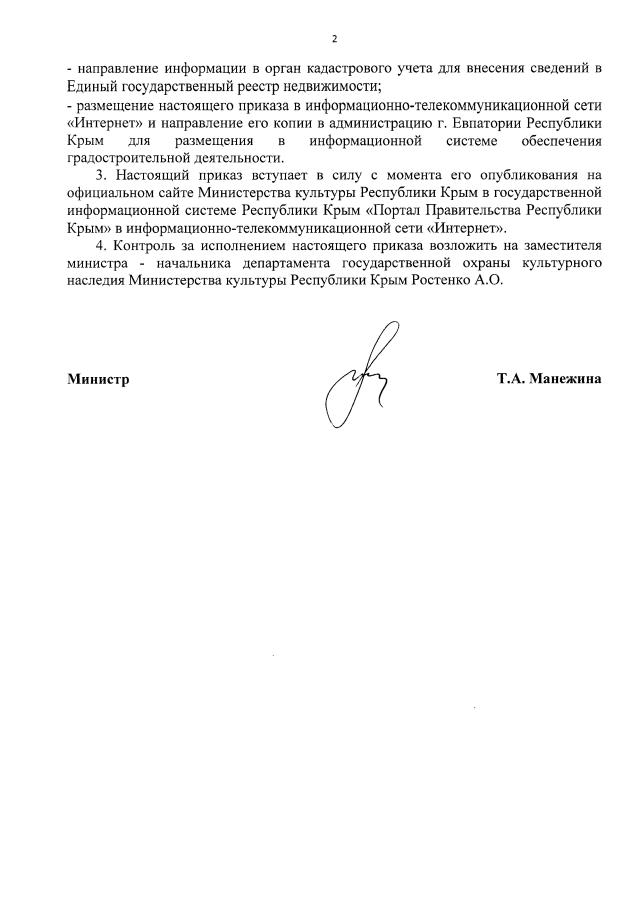 2

- направление информации в орган кадастрового учета для внесения сведений в Единый государственный реестр недвижимости;
- размещение настоящего приказа в информационно-телекоммуникационной сети «Интернет» и направление его копии в администрацию г. Евпатории Республики Крым для размещения в информационной системе обеспечения градостроительной деятельности.

3. Настоящий приказ вступает в силу с момента его опубликования на официальном сайте Министерства культуры Республики Крым в государственной информационной системе Республики Крым «Портал Правительства Республики Крым» в информационно-телекоммуникационной сети «Интернет».

4. Контроль за исполнением настоящего приказа возложить на заместителя министра - начальника департамента государственной охраны культурного наследия Министерства культуры Республики Крым Ростенко А.О.

Министр

Т.А. Манежина